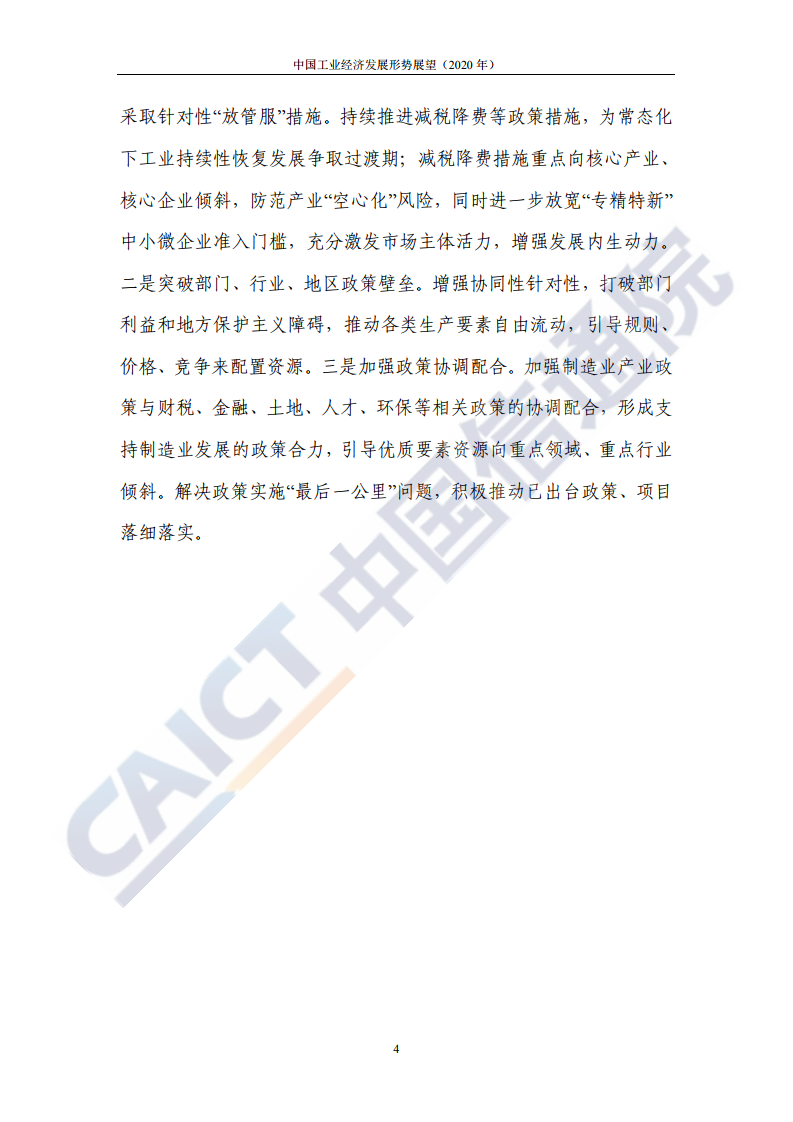 中国工业经济发展形势展望（2020 年）

采取针对性“放管服”措施。持续推进减税降费等政策措施，为常态化下工业持续性恢复发展争取过渡期；减税降费措施重点向核心产业、核心企业倾斜，防范产业“空心化”风险，同时进一步放宽“专精特新”中小微企业准入门槛，充分激发市场主体活力，增强发展内生动力。二是突破部门、行业、地区政策壁垒。增强协同性针对性，打破部门利益和地方保护主义障碍，推动各类生产要素自由流动，引导规则、价格、竞争来配置资源。三是加强政策协调配合。加强制造业产业政策与财税、金融、土地、人才、环保等相关政策的协调配合，形成支持制造业发展的政策合力，引导优质要素资源向重点领域、重点行业倾斜。解决政策实施“最后一公里”问题，积极推动已出台政策、项目落细落实。

CAICT 中国信通院

4